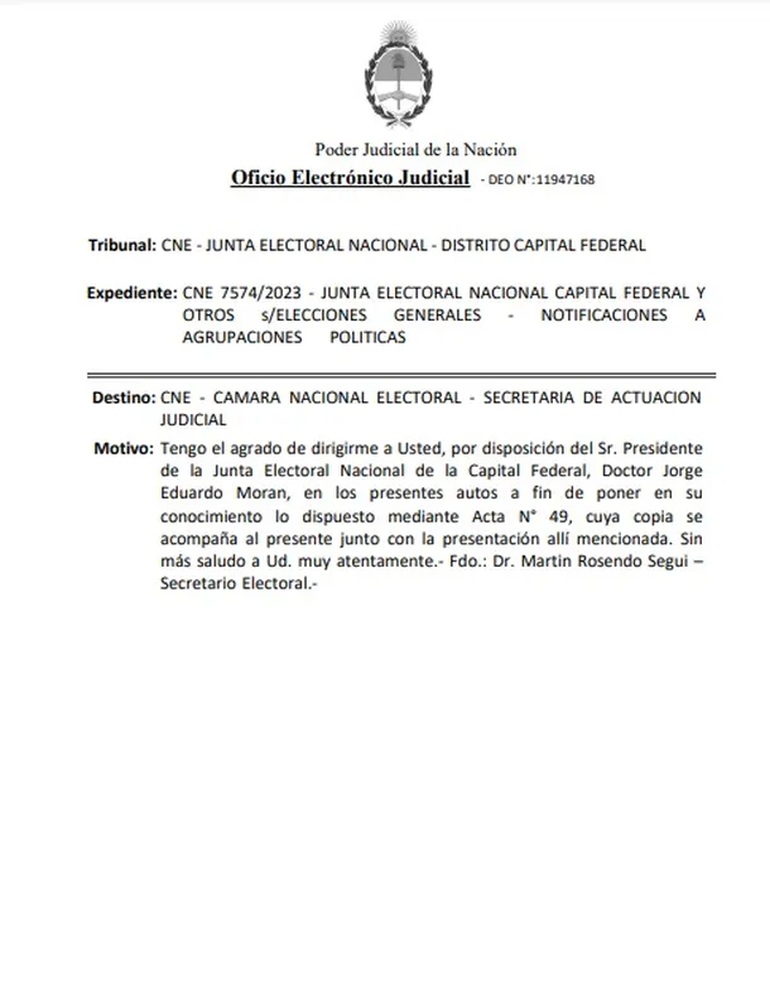 Poder Judicial de la Nación
Oficio Electrónico Judicial - DEO N°:11947168

Tribunal: CNE - JUNTA ELECTORAL NACIONAL - DISTRITO CAPITAL FEDERAL

Expediente: CNE 7574/2023 - JUNTA ELECTORAL NACIONAL CAPITAL FEDERAL Y OTROS s/ELECCIONES GENERALES - NOTIFICACIONES A AGRUPACIONES POLITICAS

Destino: CNE - CAMARA NACIONAL ELECTORAL - SECRETARIA DE ACTUACION JUDICIAL

Motivo: Tengo el agrado de dirigirme a Usted, por disposición del Sr. Presidente de la Junta Electoral Nacional de la Capital Federal, Doctor Jorge Eduardo Moran, en los presentes autos a fin de poner en su conocimiento lo dispuesto mediante Acta N° 49, cuya copia se acompaña al presente junto con la presentación allí mencionada. Sin más saludo a Ud. muy atentamente.- Fdo.: Dr. Martin Rosendo Segui – Secretario Electoral.-